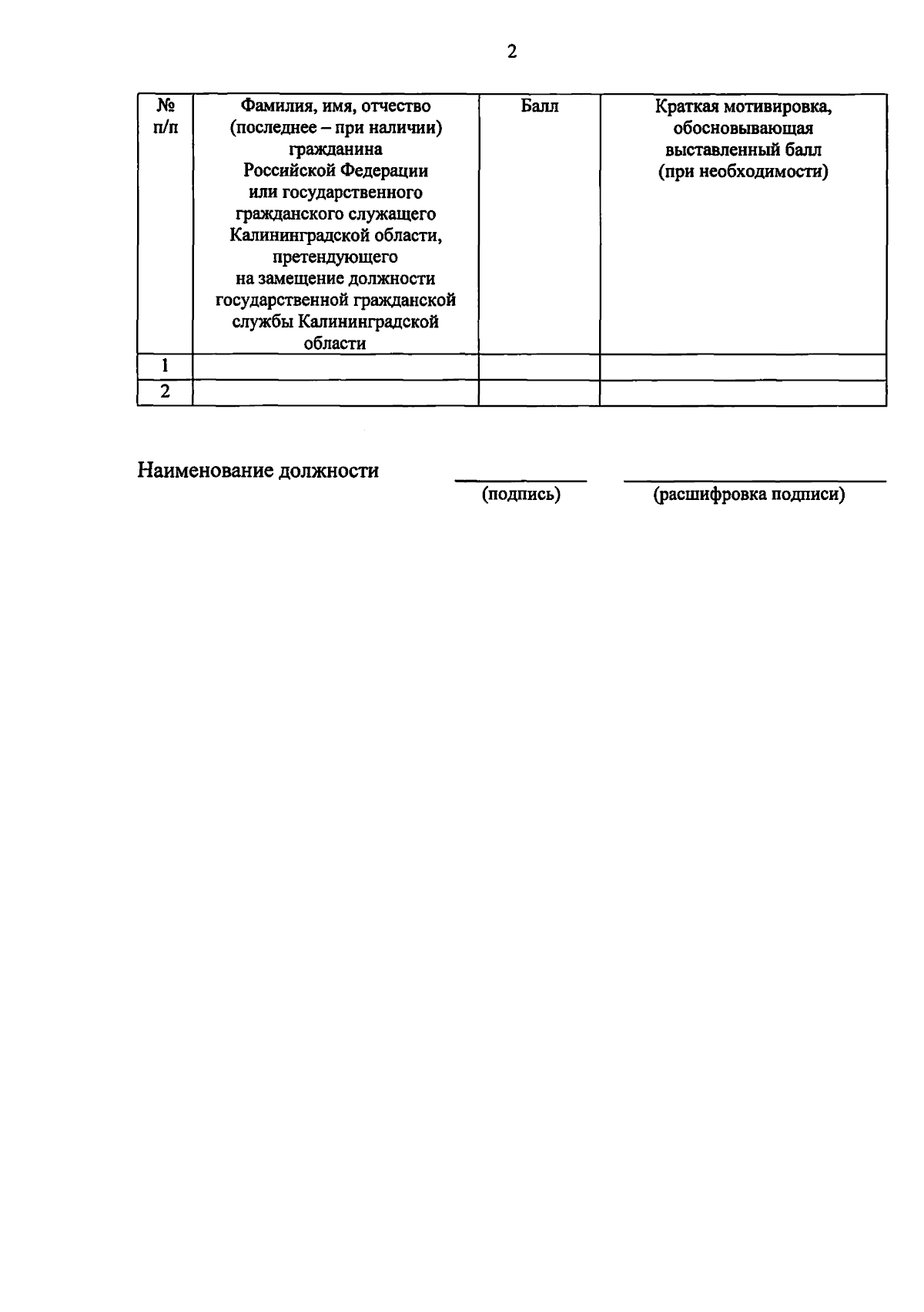 2

| № п/п | Фамилия, имя, отчество (последнее – при наличии) гражданина Российской Федерации или государственного гражданского служащего Калининградской области, претендующего на замещение должности государственной гражданской службы Калининградской области | Балл | Краткая мотивировка, обосновывающая выставленный балл (при необходимости) |
|---|---|---|---|
| 1 | | | |
| 2 | | | |

Наименование должности

(подпись)

(расшифровка подписи)